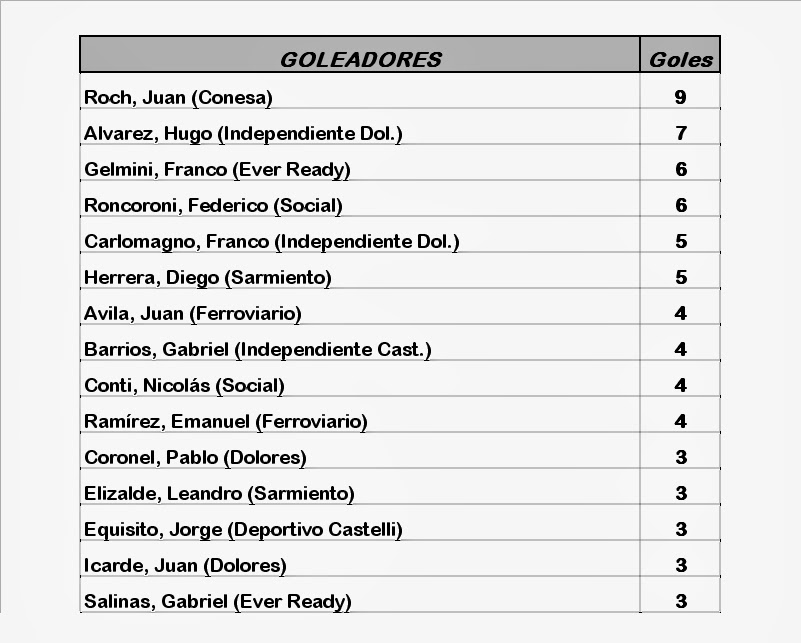 | GOLEADORES | Goles |
|---|---|
| Roch, Juan (Conesa) | 9 |
| Alvarez, Hugo (Independiente Dol.) | 7 |
| Gelmini, Franco (Ever Ready) | 6 |
| Roncoroni, Federico (Social) | 6 |
| Carlomagno, Franco (Independiente Dol.) | 5 |
| Herrera, Diego (Sarmiento) | 5 |
| Avila, Juan (Ferroviario) | 4 |
| Barrios, Gabriel (Independiente Cast.) | 4 |
| Conti, Nicolás (Social) | 4 |
| Ramírez, Emanuel (Ferroviario) | 4 |
| Coronel, Pablo (Dolores) | 3 |
| Elizalde, Leandro (Sarmiento) | 3 |
| Equisito, Jorge (Deportivo Castelli) | 3 |
| Icarde, Juan (Dolores) | 3 |
| Salinas, Gabriel (Ever Ready) | 3 |